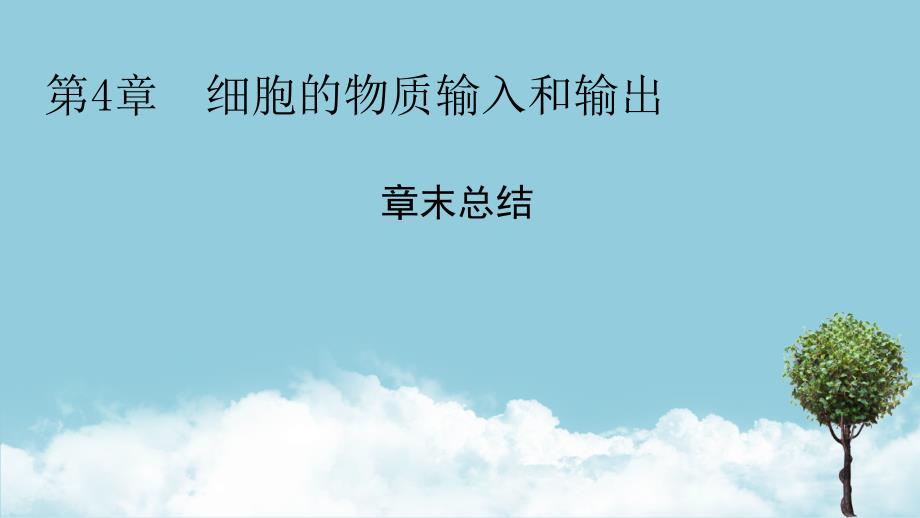 第4章　细胞的物质输入和输出

章末总结